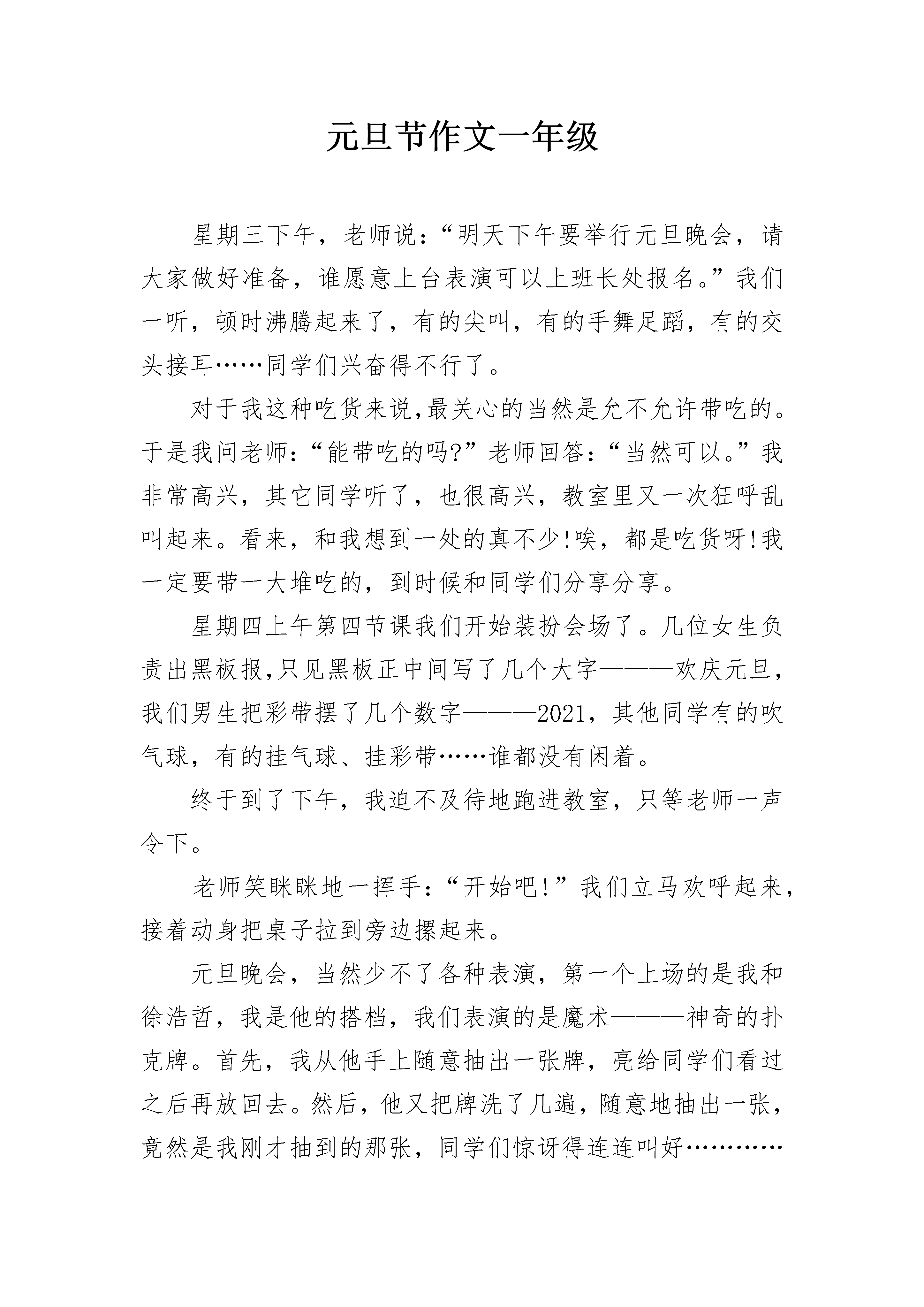 元旦节作文一年级

星期三下午，老师说：“明天下午要举行元旦晚会，请大家做好准备，谁愿意上台表演可以上班长处报名。”我们一听，顿时沸腾起来了，有的尖叫，有的手舞足蹈，有的交头接耳……同学们兴奋得不行了。

对于我这种吃货来说,最关心的当然是允不允许带吃的。于是我问老师：“能带吃的吗?”老师回答：“当然可以。”我非常高兴，其它同学听了，也很高兴，教室里又一次狂呼乱叫起来。看来，和我想到一处的真不少!唉，都是吃货呀!我一定要带一大堆吃的，到时候和同学们分享分享。

星期四上午第四节课我们开始装扮会场了。几位女生负责出黑板报,只见黑板正中间写了几个大字———欢庆元旦，我们男生把彩带摆了几个数字———2021，其他同学有的吹气球，有的挂气球、挂彩带……谁都没有闲着。

终于到了下午，我迫不及待地跑进教室，只等老师一声令下。

老师笑眯眯地一挥手：“开始吧!”我们立马欢呼起来，接着动身把桌子拉到旁边摞起来。

元旦晚会，当然少不了各种表演，第一个上场的是我和徐浩哲，我是他的搭档，我们表演的是魔术———神奇的扑克牌。首先，我从他手上随意抽出一张牌，亮给同学们看过之后再放回去。然后，他又把牌洗了几遍，随意地抽出一张，竟然是我刚才抽到的那张，同学们惊讶得连连叫好…………